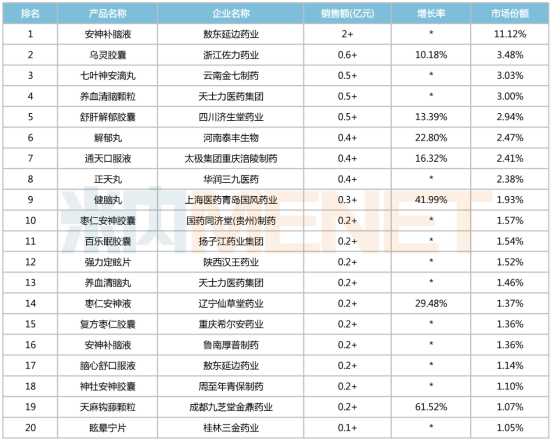 | 排名 | 产品名称 | 企业名称 | 销售额(亿元) | 增长率 | 市场份额 |
|---|---|---|---|---|---|
| 1 | 安神补脑液 | 敖东延边药业 | 2+ | * | 11.12% |
| 2 | 乌灵胶囊 | 浙江佐力药业 | 0.6+ | 10.18% | 3.48% |
| 3 | 七叶神安滴丸 | 云南金七制药 | 0.5+ | * | 3.03% |
| 4 | 养血清脑颗粒 | 天士力医药集团 | 0.5+ | * | 3.00% |
| 5 | 舒肝解郁胶囊 | 四川济生堂药业 | 0.5+ | 13.39% | 2.94% |
| 6 | 解郁丸 | 河南泰丰生物 | 0.4+ | 22.80% | 2.47% |
| 7 | 通天口服液 | 太极集团重庆涪陵制药 | 0.4+ | 16.32% | 2.41% |
| 8 | 正天丸 | 华润三九医药 | 0.4+ | * | 2.38% |
| 9 | 健脑丸 | 上海医药青岛国风药业 | 0.3+ | 41.99% | 1.93% |
| 10 | 枣仁安神胶囊 | 国药同济堂(贵州)制药 | 0.2+ | * | 1.57% |
| 11 | 百乐眠胶囊 | 扬子江药业集团 | 0.2+ | * | 1.54% |
| 12 | 强力定眩片 | 陕西汉王药业 | 0.2+ | * | 1.52% |
| 13 | 养血清脑丸 | 天士力医药集团 | 0.2+ | * | 1.46% |
| 14 | 枣仁安神液 | 辽宁仙草堂药业 | 0.2+ | 29.48% | 1.37% |
| 15 | 复方枣仁胶囊 | 重庆希尔安药业 | 0.2+ | * | 1.36% |
| 16 | 安神补脑液 | 鲁南厚普制药 | 0.2+ | * | 1.36% |
| 17 | 脑心舒口服液 | 敖东延边药业 | 0.2+ | * | 1.14% |
| 18 | 神牡安神胶囊 | 周至年青保制药 | 0.2+ | * | 1.10% |
| 19 | 天麻钩藤颗粒 | 成都九芝堂金鼎药业 | 0.2+ | 61.52% | 1.07% |
| 20 | 眩晕宁片 | 桂林三金药业 | 0.1+ | * | 1.05% |

米内MENET